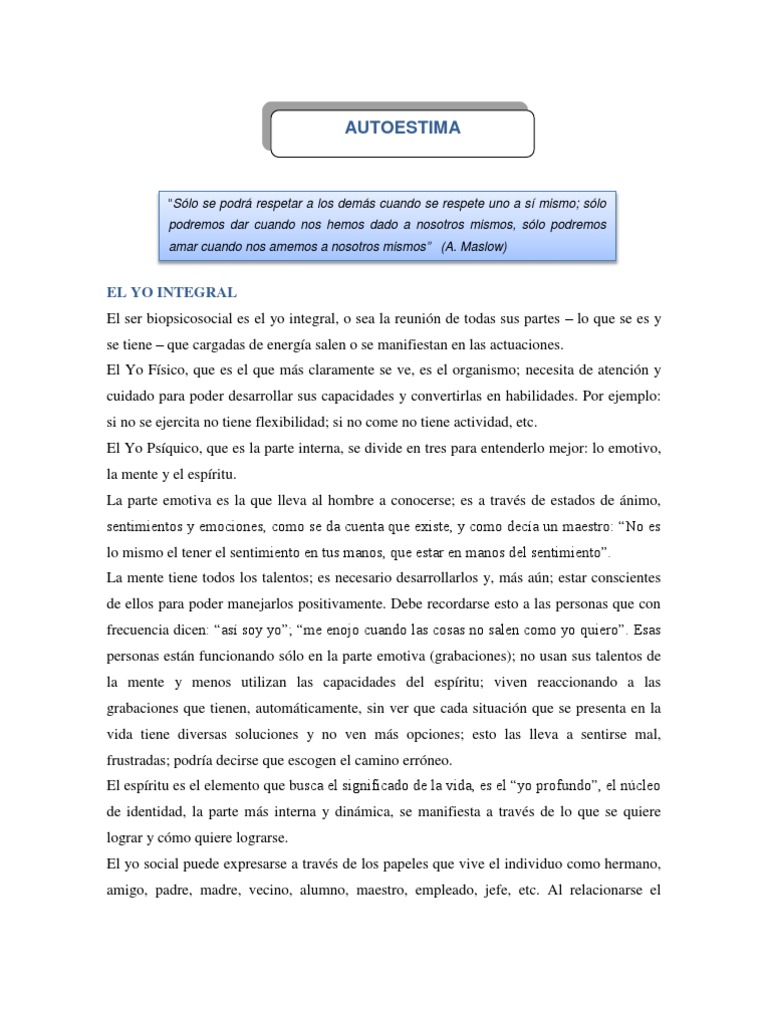 AUTOESTIMA

"Sólo se podrá respetar a los demás cuando se respete uno a sí mismo; sólo podremos dar cuando nos hemos dado a nosotros mismos, sólo podremos amar cuando nos amemos a nosotros mismos" (A. Maslow)

EL YO INTEGRAL

El ser biopsicosocial es el yo integral, o sea la reunión de todas sus partes – lo que se es y se tiene – que cargadas de energía salen o se manifiestan en las actuaciones.

El Yo Físico, que es el que más claramente se ve, es el organismo; necesita de atención y cuidado para poder desarrollar sus capacidades y convertirlas en habilidades. Por ejemplo: si no se ejercita no tiene flexibilidad; si no come no tiene actividad, etc.

El Yo Psíquico, que es la parte interna, se divide en tres para entenderlo mejor: lo emotivo, la mente y el espíritu.

La parte emotiva es la que lleva al hombre a conocerse; es a través de estados de ánimo, sentimientos y emociones, como se da cuenta que existe, y como decía un maestro: "No es lo mismo el tener el sentimiento en tus manos, que estar en manos del sentimiento".

La mente tiene todos los talentos; es necesario desarrollarlos y, más aún; estar conscientes de ellos para poder manejarlos positivamente. Debe recordarse esto a las personas que con frecuencia dicen: "asi soy yo"; "me enojo cuando las cosas no salen como yo quiero". Esas personas están funcionando sólo en la parte emotiva (grabaciones); no usan sus talentos de la mente y menos utilizan las capacidades del espíritu; viven reaccionando a las grabaciones que tienen, automáticamente, sin ver que cada situación que se presenta en la vida tiene diversas soluciones y no ven más opciones; esto las lleva a sentirse mal, frustradas; podría decirse que escogen el camino erróneo.

El espíritu es el elemento que busca el significado de la vida, es el "yo profundo", el núcleo de identidad, la parte más interna y dinámica, se manifiesta a través de lo que se quiere lograr y cómo quiere lograrse.

El yo social puede expresarse a través de los papeles que vive el individuo como hermano, amigo, padre, madre, vecino, alumno, maestro, empleado, jefe, etc. Al relacionarse el